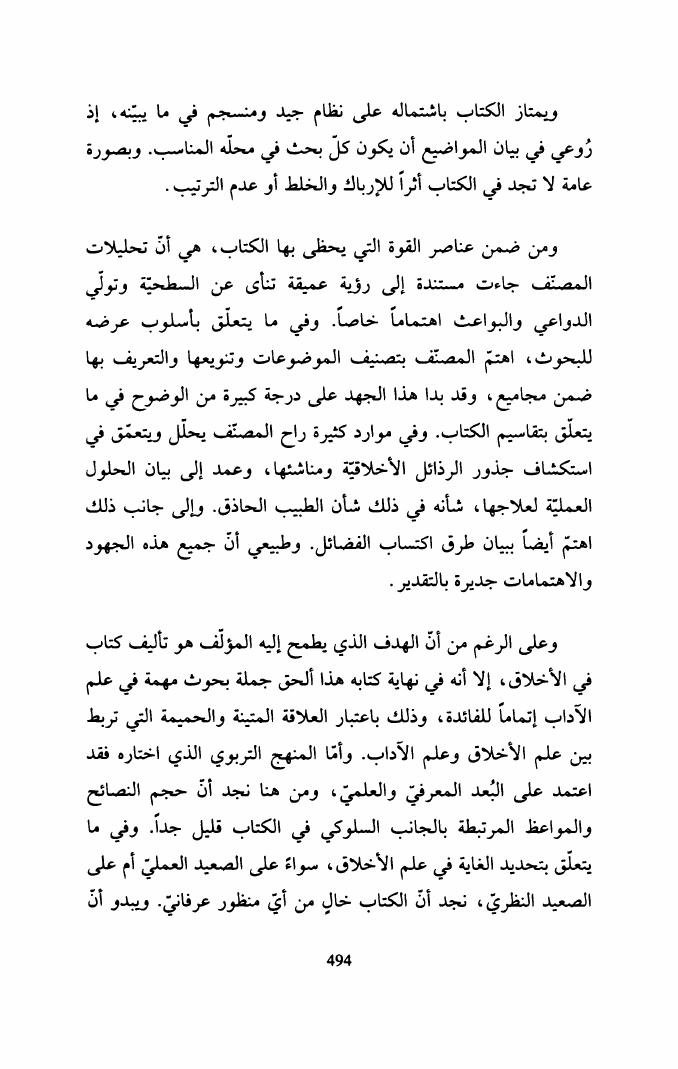 ويمتاز الكتاب باشتماله على نظام جيد ومنسجم في ما يبيّنه، إذ رُوعي في بيان المواضيع أن يكون كلّ بحث في محلّه المناسب. وبصورة عامة لا تجد في الكتاب أثراً للإرباك والخلط أو عدم الترتيب.

ومن ضمن عناصر القوة التي يحظى بها الكتاب، هي أنّ تحليلات المصنّف جاءت مستندة إلى رؤية عميقة تنأى عن السطحيّة وتولّي الدواعي والبواعث اهتماماً خاصاً. وفي ما يتعلّق بأسلوب عرضه للبحوث، اهتمّ المصنّف بتصنيف الموضوعات وتنويعها والتعريف بها ضمن مجاميع، وقد بدا هذا الجهد على درجة كبيرة من الوضوح في ما يتعلّق بتقاسيم الكتاب. وفي موارد كثيرة راح المصنّف يحلّل ويتعمّق في استكشاف جذور الرذائل الأخلاقيّة ومناشئها، وعمد إلى بيان الحلول العمليّة لعلاجها، شأنه في ذلك شأن الطبيب الحاذق. وإلى جانب ذلك اهتمّ أيضاً ببيان طرق اكتساب الفضائل. وطبيعي أنّ جميع هذه الجهود والاهتمامات جديرة بالتقدير.

وعلى الرغم من أنّ الهدف الذي يطمح إليه المؤلّف هو تأليف كتاب في الأخلاق، إلا أنه في نهاية كتابه هذا ألحق جملة بحوث مهمة في علم الآداب إتماماً للفائدة، وذلك باعتبار العلاقة المتينة والحميمة التي تربط بين علم الأخلاق وعلم الآداب. وأمّا المنهج التربوي الذي اختاره فقد اعتمد على البُعد المعرفيّ والعلميّ، ومن هنا نجد أنّ حجم النصائح والمواعظ المرتبطة بالجانب السلوكي في الكتاب قليل جداً. وفي ما يتعلّق بتحديد الغاية في علم الأخلاق، سواءً على الصعيد العمليّ أم على الصعيد النظريّ، نجد أنّ الكتاب خالٍ من أيّ منظور عرفانيّ. ويبدو أنّ

494